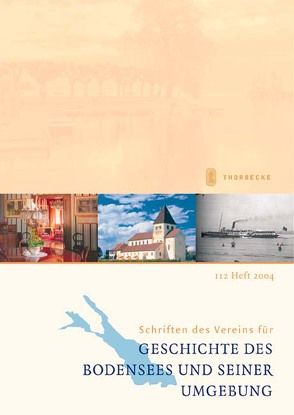 THORBECKE

112 Heft 2004

Schriften des Vereins für

GESCHICHTE DES BODENSEES UND SEINER UMGEBUNG